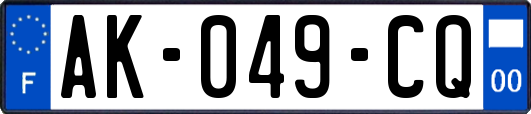 F

AK-049-CQ

00